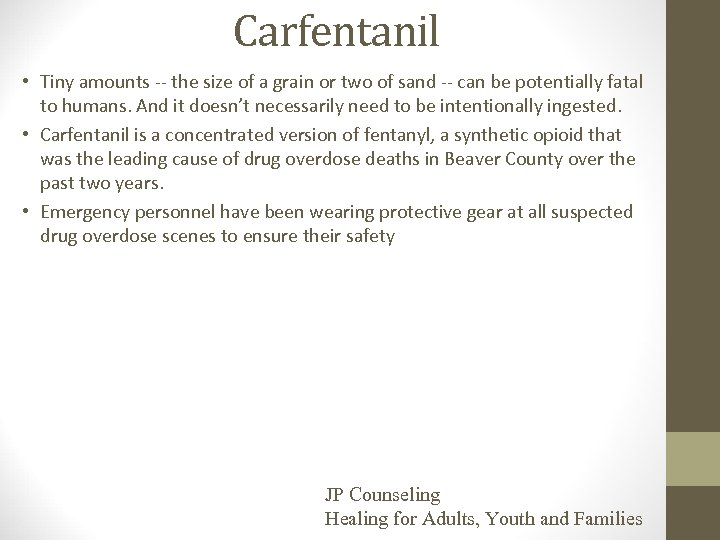 Carfentanil

• Tiny amounts -- the size of a grain or two of sand -- can be potentially fatal to humans. And it doesn't necessarily need to be intentionally ingested.
• Carfentanil is a concentrated version of fentanyl, a synthetic opioid that was the leading cause of drug overdose deaths in Beaver County over the past two years.
• Emergency personnel have been wearing protective gear at all suspected drug overdose scenes to ensure their safety

JP Counseling
Healing for Adults, Youth and Families